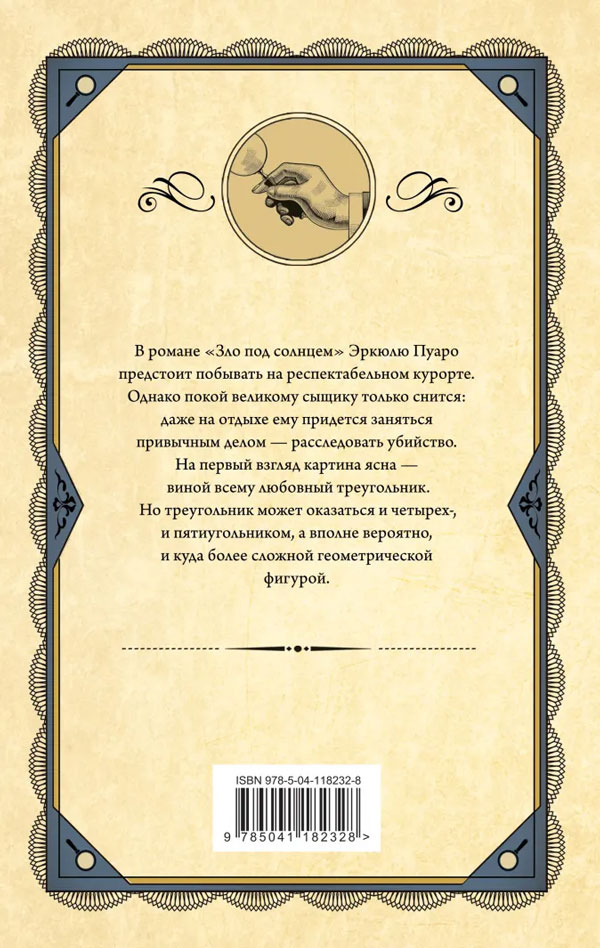 В романе «Зло под солнцем» Эркюлю Пуаро предстоит побывать на респектабельном курорте. Однако покой великому сыщику только снится: даже на отдыхе ему придется заняться привычным делом — расследовать убийство. На первый взгляд картина ясна — виной всему любовный треугольник. Но треугольник может оказаться и четырех-, и пятиугольником, а вполне вероятно, и куда более сложной геометрической фигурой.

ISBN 978-5-04-118232-8

9 785041 182328 >